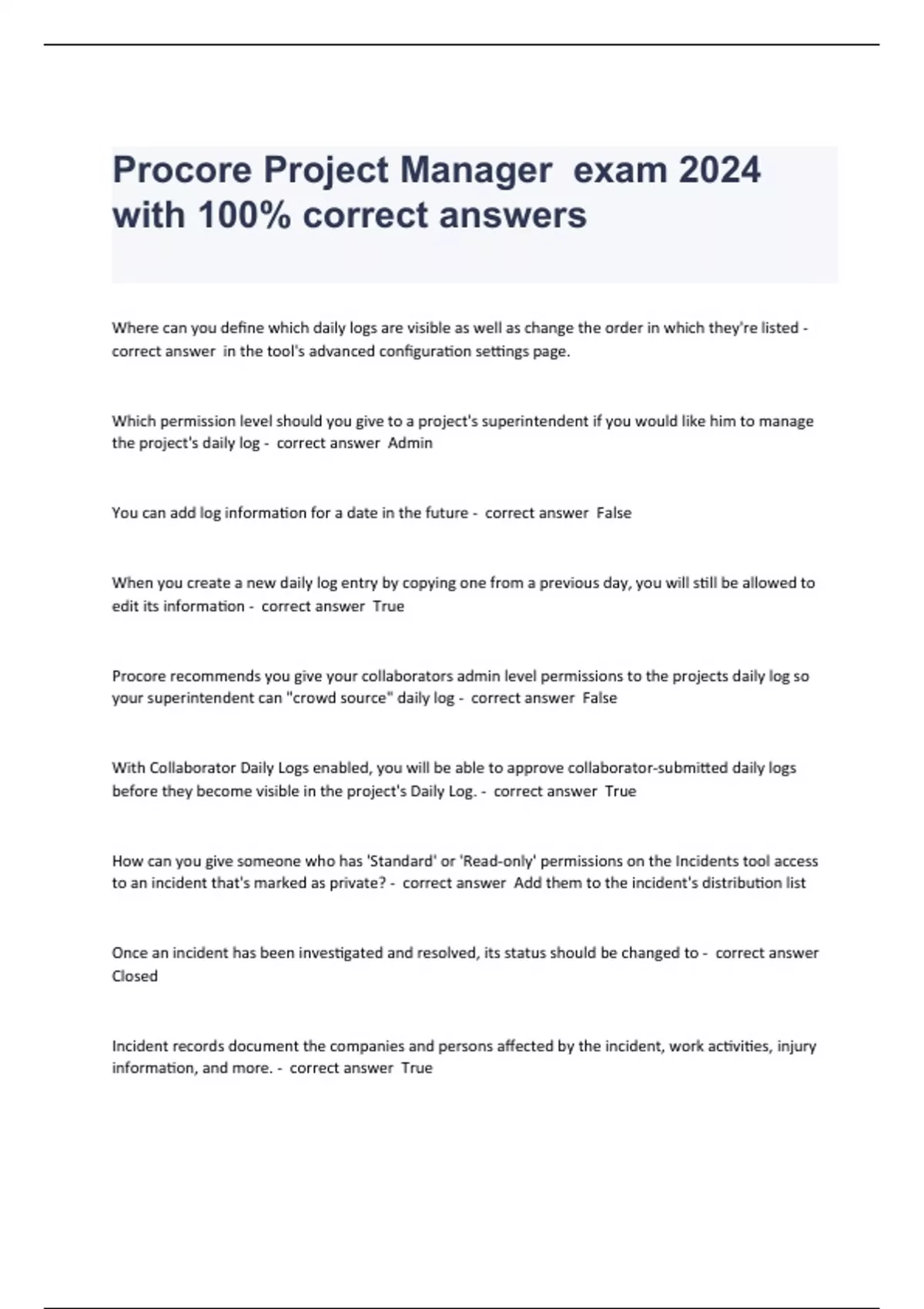 Procore Project Manager exam 2024 with 100% correct answers

Where can you define which daily logs are visible as well as change the order in which they're listed - correct answer in the tool's advanced configuration settings page.

Which permission level should you give to a project's superintendent if you would like him to manage the project's daily log - correct answer Admin

You can add log information for a date in the future - correct answer False

When you create a new daily log entry by copying one from a previous day, you will still be allowed to edit its information - correct answer True

Procore recommends you give your collaborators admin level permissions to the projects daily log so your superintendent can "crowd source" daily log - correct answer False

With Collaborator Daily Logs enabled, you will be able to approve collaborator-submitted daily logs before they become visible in the project's Daily Log. - correct answer True

How can you give someone who has 'Standard' or 'Read-only' permissions on the Incidents tool access to an incident that's marked as private? - correct answer Add them to the incident's distribution list

Once an incident has been investigated and resolved, its status should be changed to - correct answer Closed

Incident records document the companies and persons affected by the incident, work activities, injury information, and more. - correct answer True